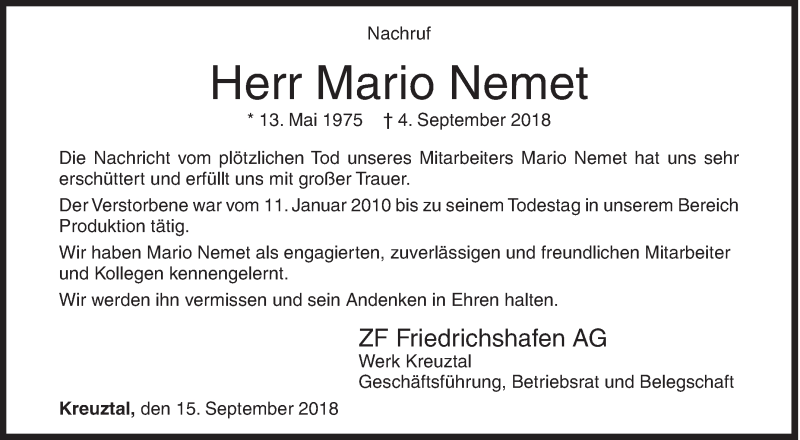 Nachruf

Herr Mario Nemet

* 13. Mai 1975 † 4. September 2018

Die Nachricht vom plötzlichen Tod unseres Mitarbeiters Mario Nemet hat uns sehr erschüttert und erfüllt uns mit großer Trauer.

Der Verstorbene war vom 11. Januar 2010 bis zu seinem Todestag in unserem Bereich Produktion tätig.

Wir haben Mario Nemet als engagierten, zuverlässigen und freundlichen Mitarbeiter und Kollegen kennengelernt.

Wir werden ihn vermissen und sein Andenken in Ehren halten.

ZF Friedrichshafen AG
Werk Kreuztal
Geschäftsführung, Betriebsrat und Belegschaft

Kreuztal, den 15. September 2018